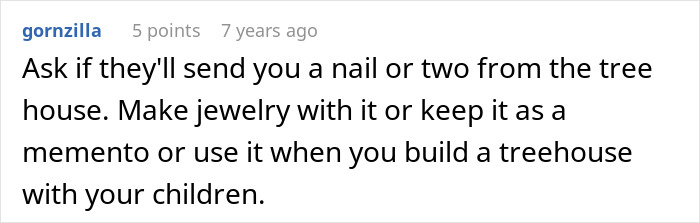 gornzilla 5 points 7 years ago

Ask if they'll send you a nail or two from the tree house. Make jewelry with it or keep it as a memento or use it when you build a treehouse with your children.